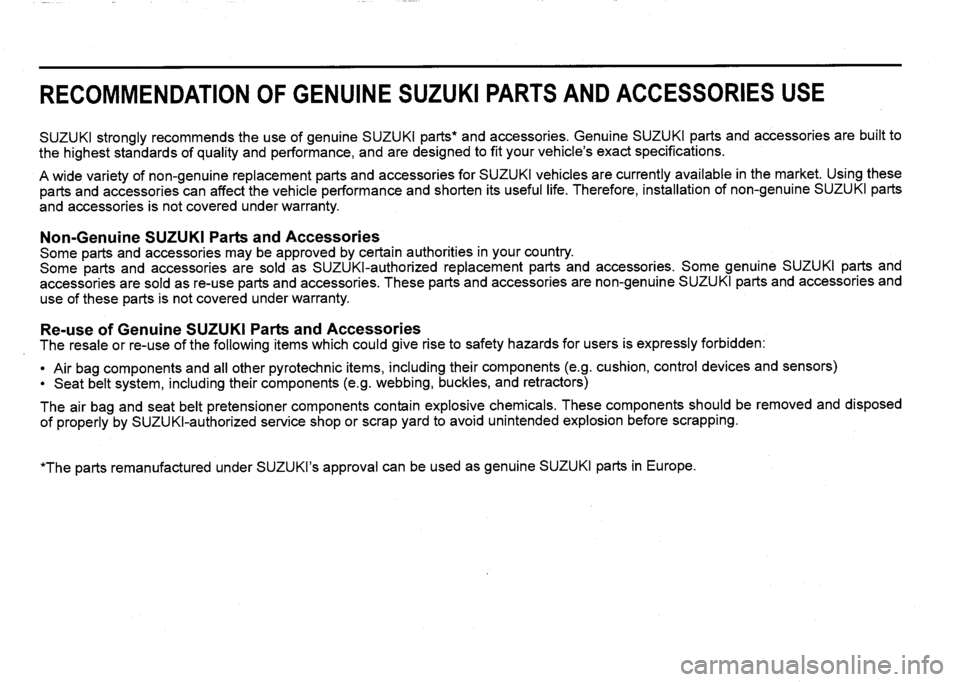 RECOMMENDATION OF GENUINE SUZUKI PARTS AND ACCESSORIES USE

SUZUKI strongly recommends the use of genuine SUZUKI parts* and accessories. Genuine SUZUKI parts and accessories are built to the highest standards of quality and performance, and are designed to fit your vehicle's exact specifications.

A wide variety of non-genuine replacement parts and accessories for SUZUKI vehicles are currently available in the market. Using these parts and accessories can affect the vehicle performance and shorten its useful life. Therefore, installation of non-genuine SUZUKI parts and accessories is not covered under warranty.

Non-Genuine SUZUKI Parts and Accessories
Some parts and accessories may be approved by certain authorities in your country.
Some parts and accessories are sold as SUZUKI-authorized replacement parts and accessories. Some genuine SUZUKI parts and accessories are sold as re-use parts and accessories. These parts and accessories are non-genuine SUZUKI parts and accessories and use of these parts is not covered under warranty.

Re-use of Genuine SUZUKI Parts and Accessories
The resale or re-use of the following items which could give rise to safety hazards for users is expressly forbidden:

• Air bag components and all other pyrotechnic items, including their components (e.g. cushion, control devices and sensors)
• Seat belt system, including their components (e.g. webbing, buckles, and retractors)

The air bag and seat belt pretensioner components contain explosive chemicals. These components should be removed and disposed of properly by SUZUKI-authorized service shop or scrap yard to avoid unintended explosion before scrapping.

*The parts remanufactured under SUZUKI's approval can be used as genuine SUZUKI parts in Europe.

carmanualsonline.info